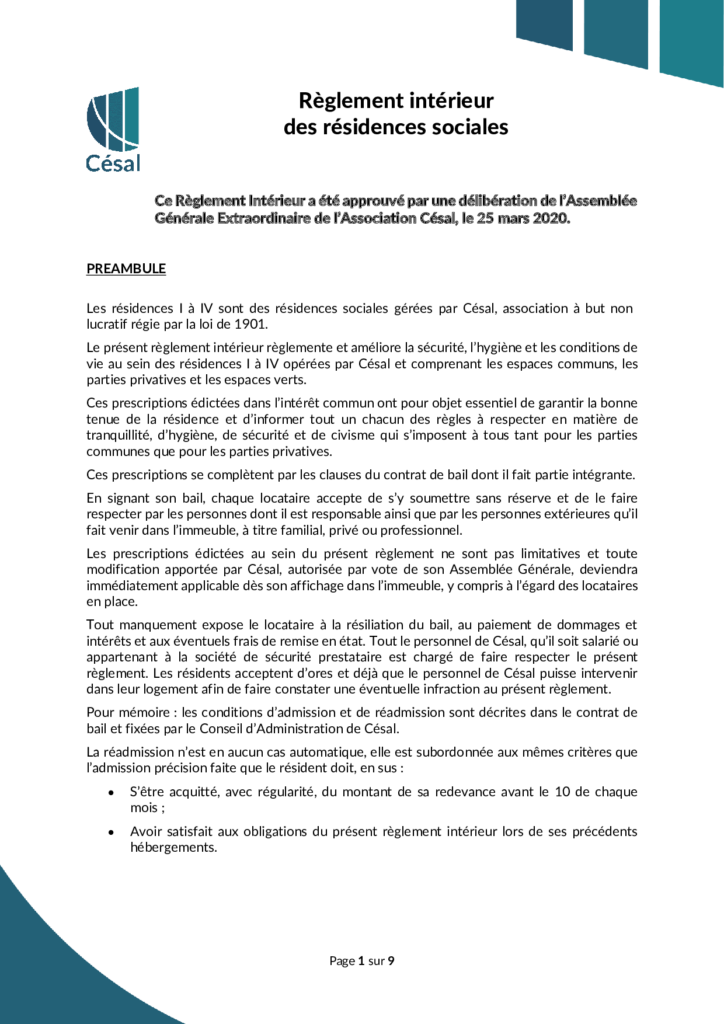 Césal

Règlement intérieur
des résidences sociales

Ce Règlement Intérieur a été approuvé par une délibération de l'Assemblée Générale Extraordinaire de l'Association Césal, le 25 mars 2020.

PREAMBULE

Les résidences I à IV sont des résidences sociales gérées par Césal, association à but non lucratif régie par la loi de 1901.

Le présent règlement intérieur règlemente et améliore la sécurité, l'hygiène et les conditions de vie au sein des résidences I à IV opérées par Césal et comprenant les espaces communs, les parties privatives et les espaces verts.

Ces prescriptions édictées dans l'intérêt commun ont pour objet essentiel de garantir la bonne tenue de la résidence et d'informer tout un chacun des règles à respecter en matière de tranquillité, d'hygiène, de sécurité et de civisme qui s'imposent à tous tant pour les parties communes que pour les parties privatives.

Ces prescriptions se complètent par les clauses du contrat de bail dont il fait partie intégrante.

En signant son bail, chaque locataire accepte de s'y soumettre sans réserve et de le faire respecter par les personnes dont il est responsable ainsi que par les personnes extérieures qu'il fait venir dans l'immeuble, à titre familial, privé ou professionnel.

Les prescriptions édictées au sein du présent règlement ne sont pas limitatives et toute modification apportée par Césal, autorisée par vote de son Assemblée Générale, deviendra immédiatement applicable dès son affichage dans l'immeuble, y compris à l'égard des locataires en place.

Tout manquement expose le locataire à la résiliation du bail, au paiement de dommages et intérêts et aux éventuels frais de remise en état. Tout le personnel de Césal, qu'il soit salarié ou appartenant à la société de sécurité prestataire est chargé de faire respecter le présent règlement. Les résidents acceptent d'ores et déjà que le personnel de Césal puisse intervenir dans leur logement afin de faire constater une éventuelle infraction au présent règlement.

Pour mémoire : les conditions d'admission et de réadmission sont décrites dans le contrat de bail et fixées par le Conseil d'Administration de Césal.

La réadmission n'est en aucun cas automatique, elle est subordonnée aux mêmes critères que l'admission précision faite que le résident doit, en sus :

• S'être acquitté, avec régularité, du montant de sa redevance avant le 10 de chaque mois ;

• Avoir satisfait aux obligations du présent règlement intérieur lors de ses précédents hébergements.

Page 1 sur 9